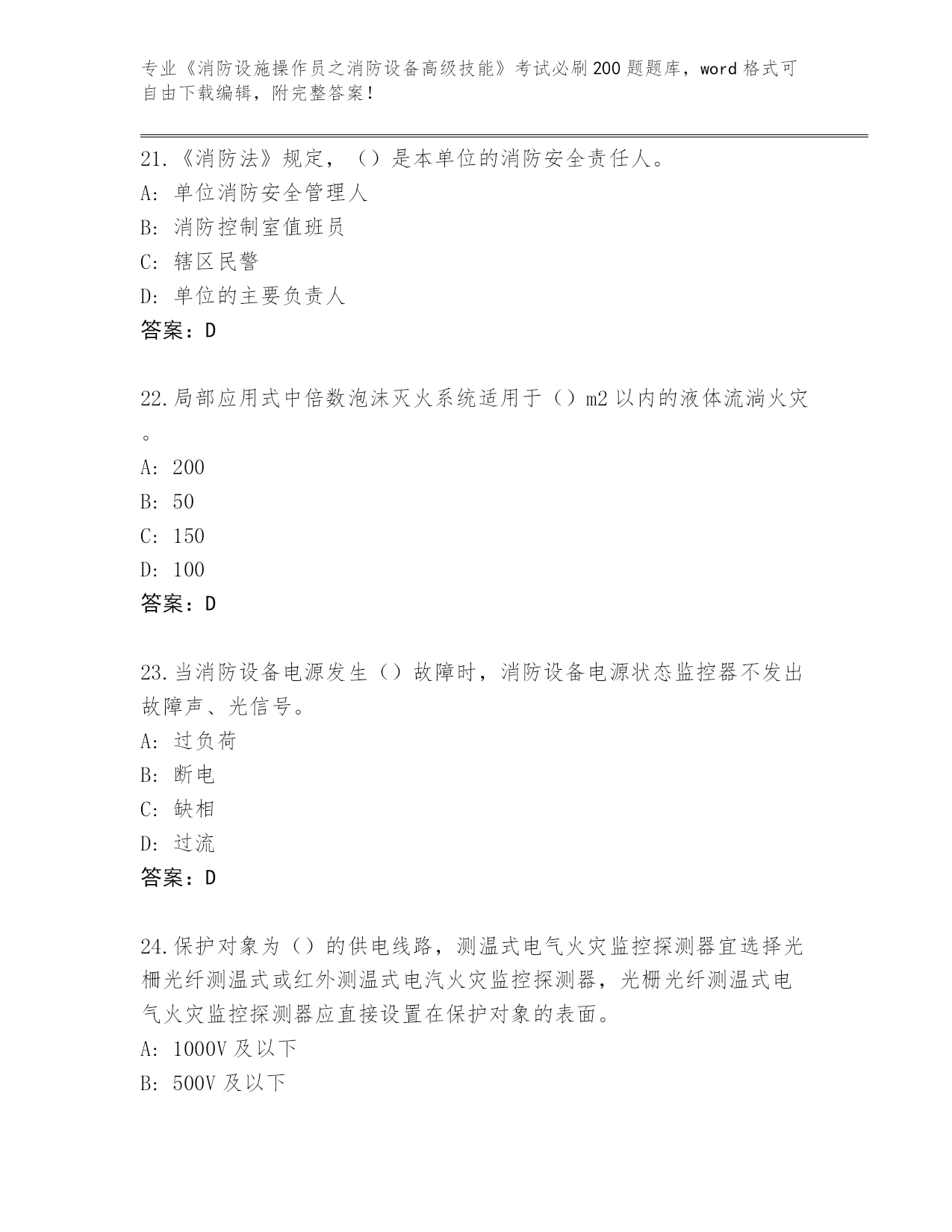 专业《消防设施操作员之消防设备高级技能》考试必刷200题题库，word格式可自由下载编辑，附完整答案！

21.《消防法》规定，（）是本单位的消防安全责任人。
A: 单位消防安全管理人
B: 消防控制室值班员
C: 辖区民警
D: 单位的主要负责人
答案：D

22.局部应用式中倍数泡沫灭火系统适用于（）m2以内的液体流淌火灾。
A: 200
B: 50
C: 150
D: 100
答案：D

23.当消防设备电源发生（）故障时，消防设备电源状态监控器不发出故障声、光信号。
A: 过负荷
B: 断电
C: 缺相
D: 过流
答案：D

24.保护对象为（）的供电线路，测温式电气火灾监控探测器宜选择光栅光纤测温式或红外测温式电汽火灾监控探测器，光栅光纤测温式电气火灾监控探测器应直接设置在保护对象的表面。
A: 1000V及以下
B: 500V及以下